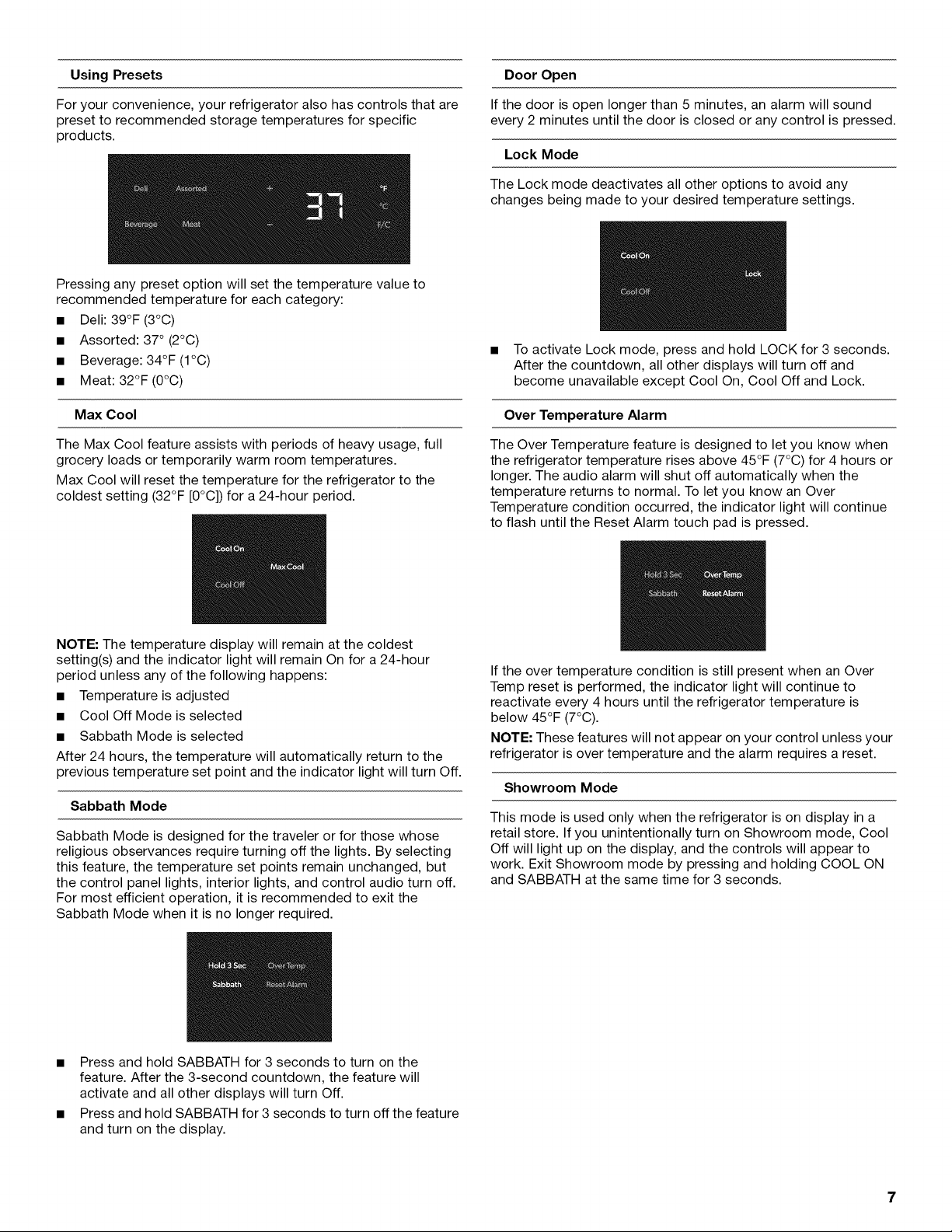 Using Presets

For your convenience, your refrigerator also has controls that are preset to recommended storage temperatures for specific products.

Deli Assorted + 37 °F
°C
Beverage Meat − F/C

Pressing any preset option will set the temperature value to recommended temperature for each category:

■ Deli: 39°F (3°C)
■ Assorted: 37° (2°C)
■ Beverage: 34°F (1°C)
■ Meat: 32°F (0°C)

Max Cool

The Max Cool feature assists with periods of heavy usage, full grocery loads or temporarily warm room temperatures.

Max Cool will reset the temperature for the refrigerator to the coldest setting (32°F [0°C]) for a 24-hour period.

Cool On
Max Cool
Cool Off

NOTE: The temperature display will remain at the coldest setting(s) and the indicator light will remain On for a 24-hour period unless any of the following happens:

■ Temperature is adjusted
■ Cool Off Mode is selected
■ Sabbath Mode is selected

After 24 hours, the temperature will automatically return to the previous temperature set point and the indicator light will turn Off.

Sabbath Mode

Sabbath Mode is designed for the traveler or for those whose religious observances require turning off the lights. By selecting this feature, the temperature set points remain unchanged, but the control panel lights, interior lights, and control audio turn off. For most efficient operation, it is recommended to exit the Sabbath Mode when it is no longer required.

Hold 3 Sec Over Temp
Sabbath Reset Alarm

■ Press and hold SABBATH for 3 seconds to turn on the feature. After the 3-second countdown, the feature will activate and all other displays will turn Off.
■ Press and hold SABBATH for 3 seconds to turn off the feature and turn on the display.

Door Open

If the door is open longer than 5 minutes, an alarm will sound every 2 minutes until the door is closed or any control is pressed.

Lock Mode

The Lock mode deactivates all other options to avoid any changes being made to your desired temperature settings.

Cool On
Lock
Cool Off

■ To activate Lock mode, press and hold LOCK for 3 seconds. After the countdown, all other displays will turn off and become unavailable except Cool On, Cool Off and Lock.

Over Temperature Alarm

The Over Temperature feature is designed to let you know when the refrigerator temperature rises above 45°F (7°C) for 4 hours or longer. The audio alarm will shut off automatically when the temperature returns to normal. To let you know an Over Temperature condition occurred, the indicator light will continue to flash until the Reset Alarm touch pad is pressed.

Hold 3 Sec Over Temp
Sabbath Reset Alarm

If the over temperature condition is still present when an Over Temp reset is performed, the indicator light will continue to reactivate every 4 hours until the refrigerator temperature is below 45°F (7°C).

NOTE: These features will not appear on your control unless your refrigerator is over temperature and the alarm requires a reset.

Showroom Mode

This mode is used only when the refrigerator is on display in a retail store. If you unintentionally turn on Showroom mode, Cool Off will light up on the display, and the controls will appear to work. Exit Showroom mode by pressing and holding COOL ON and SABBATH at the same time for 3 seconds.

7